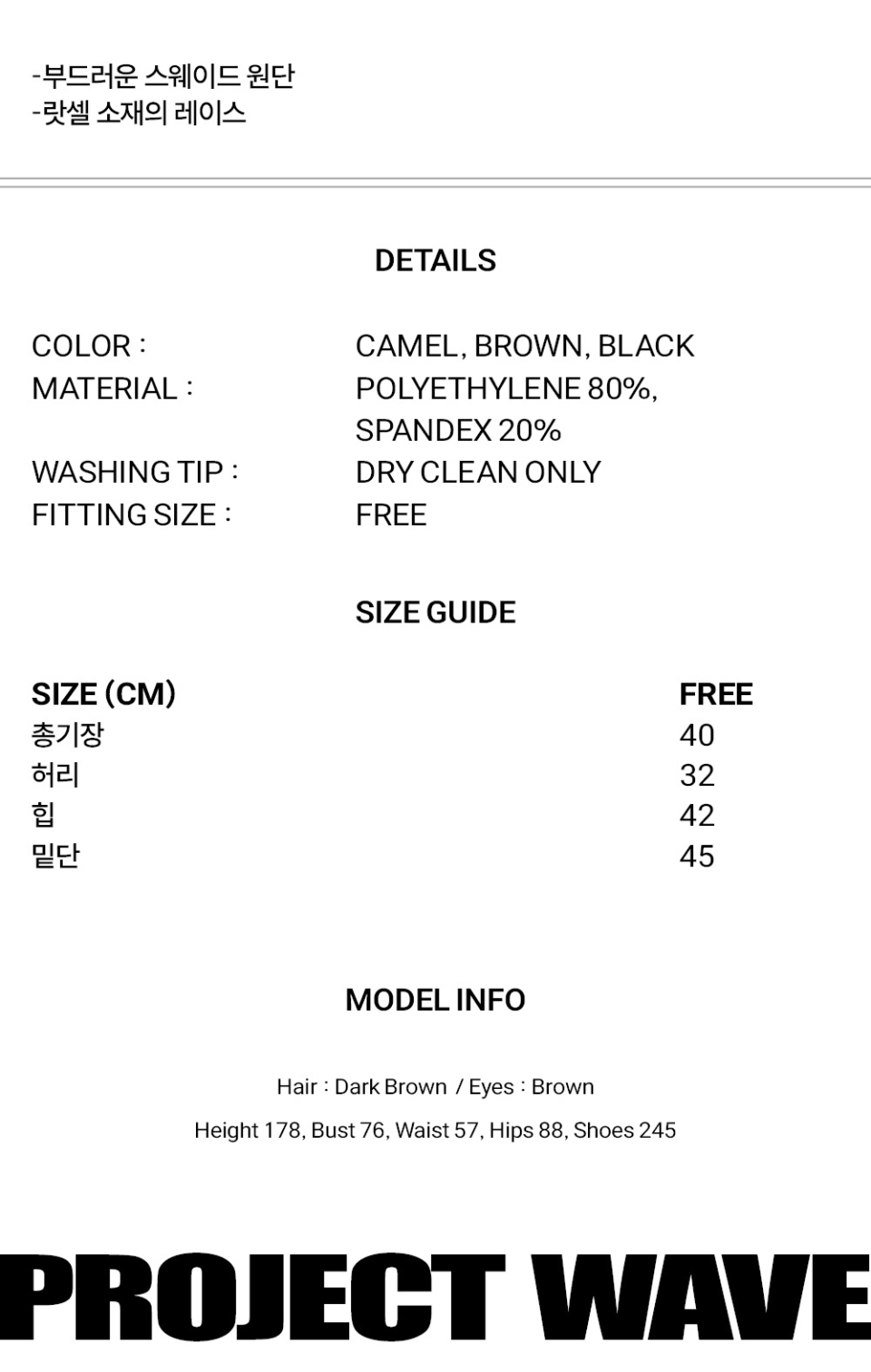 -부드러운 스웨이드 원단
-랏셀 소재의 레이스

DETAILS

COLOR : CAMEL, BROWN, BLACK
MATERIAL : POLYETHYLENE 80%, SPANDEX 20%
WASHING TIP : DRY CLEAN ONLY
FITTING SIZE : FREE

SIZE GUIDE

| SIZE (CM) | FREE |
|---|---|
| 총기장 | 40 |
| 허리 | 32 |
| 힙 | 42 |
| 밑단 | 45 |

MODEL INFO

Hair : Dark Brown / Eyes : Brown

Height 178, Bust 76, Waist 57, Hips 88, Shoes 245

PROJECT WAVE